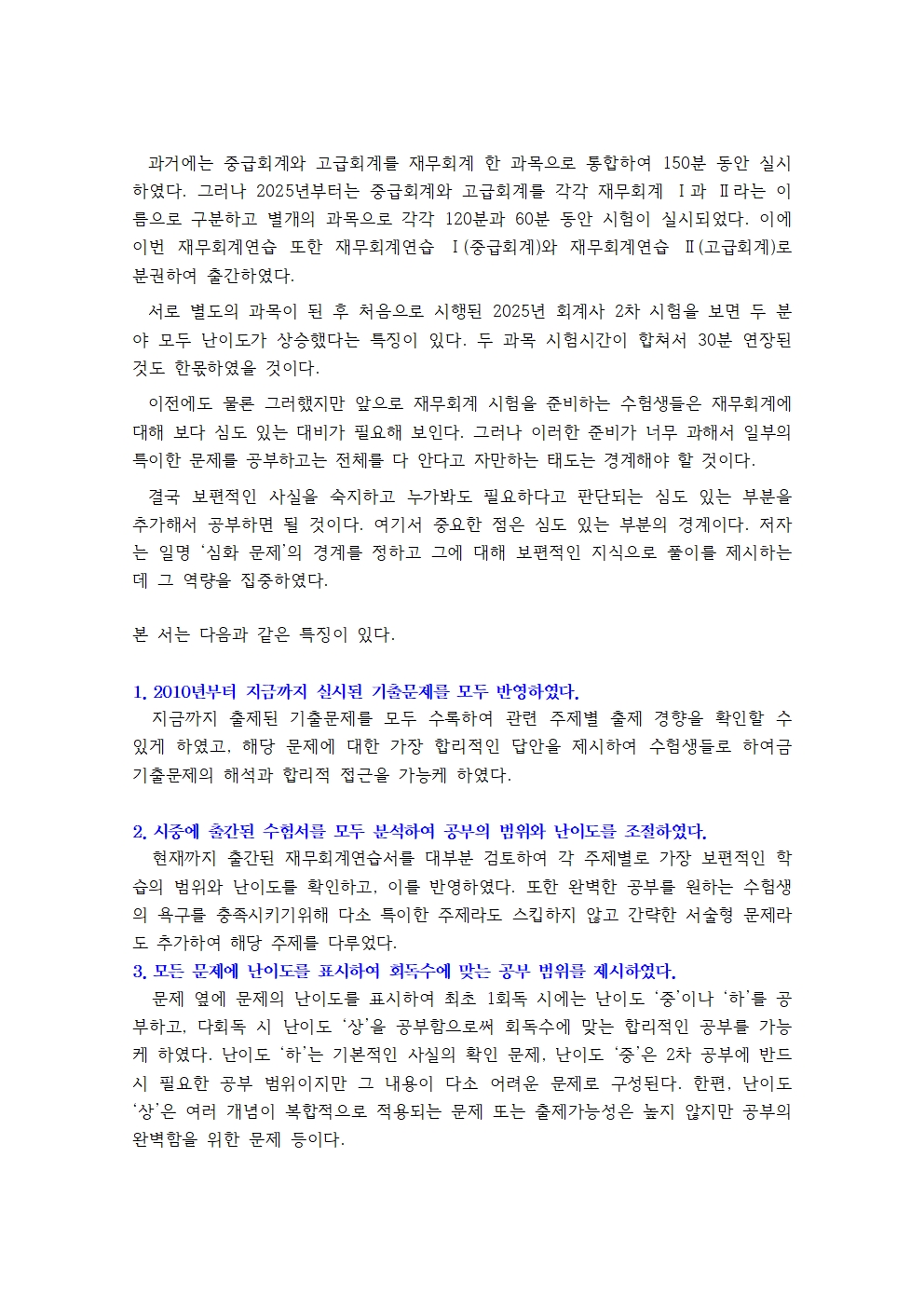 과거에는 중급회계와 고급회계를 재무회계 한 과목으로 통합하여 150분 동안 실시하였다. 그러나 2025년부터는 중급회계와 고급회계를 각각 재무회계 Ⅰ과 Ⅱ라는 이름으로 구분하고 별개의 과목으로 각각 120분과 60분 동안 시험이 실시되었다. 이에 이번 재무회계연습 또한 재무회계연습 Ⅰ(중급회계)와 재무회계연습 Ⅱ(고급회계)로 분권하여 출간하였다.

서로 별도의 과목이 된 후 처음으로 시행된 2025년 회계사 2차 시험을 보면 두 분야 모두 난이도가 상승했다는 특징이 있다. 두 과목 시험시간이 합쳐서 30분 연장된 것도 한몫하였을 것이다.

이전에도 물론 그러했지만 앞으로 재무회계 시험을 준비하는 수험생들은 재무회계에 대해 보다 심도 있는 대비가 필요해 보인다. 그러나 이러한 준비가 너무 과해서 일부의 특이한 문제를 공부하고는 전체를 다 안다고 자만하는 태도는 경계해야 할 것이다.

결국 보편적인 사실을 숙지하고 누가봐도 필요하다고 판단되는 심도 있는 부분을 추가해서 공부하면 될 것이다. 여기서 중요한 점은 심도 있는 부분의 경계이다. 저자는 일명 '심화 문제'의 경계를 정하고 그에 대해 보편적인 지식으로 풀이를 제시하는데 그 역량을 집중하였다.

본 서는 다음과 같은 특징이 있다.

1. 2010년부터 지금까지 실시된 기출문제를 모두 반영하였다.
지금까지 출제된 기출문제를 모두 수록하여 관련 주제별 출제 경향을 확인할 수 있게 하였고, 해당 문제에 대한 가장 합리적인 답안을 제시하여 수험생들로 하여금 기출문제의 해석과 합리적 접근을 가능케 하였다.

2. 시중에 출간된 수험서를 모두 분석하여 공부의 범위와 난이도를 조절하였다.
현재까지 출간된 재무회계연습서를 대부분 검토하여 각 주제별로 가장 보편적인 학습의 범위와 난이도를 확인하고, 이를 반영하였다. 또한 완벽한 공부를 원하는 수험생의 욕구를 충족시키기위해 다소 특이한 주제라도 스킵하지 않고 간략한 서술형 문제라도 추가하여 해당 주제를 다루었다.
3. 모든 문제에 난이도를 표시하여 회독수에 맞는 공부 범위를 제시하였다.
문제 옆에 문제의 난이도를 표시하여 최초 1회독 시에는 난이도 '중'이나 '하'를 공부하고, 다회독 시 난이도 '상'을 공부함으로써 회독수에 맞는 합리적인 공부를 가능케 하였다. 난이도 '하'는 기본적인 사실의 확인 문제, 난이도 '중'은 2차 공부에 반드시 필요한 공부 범위이지만 그 내용이 다소 어려운 문제로 구성된다. 한편, 난이도 '상'은 여러 개념이 복합적으로 적용되는 문제 또는 출제가능성은 높지 않지만 공부의 완벽함을 위한 문제 등이다.